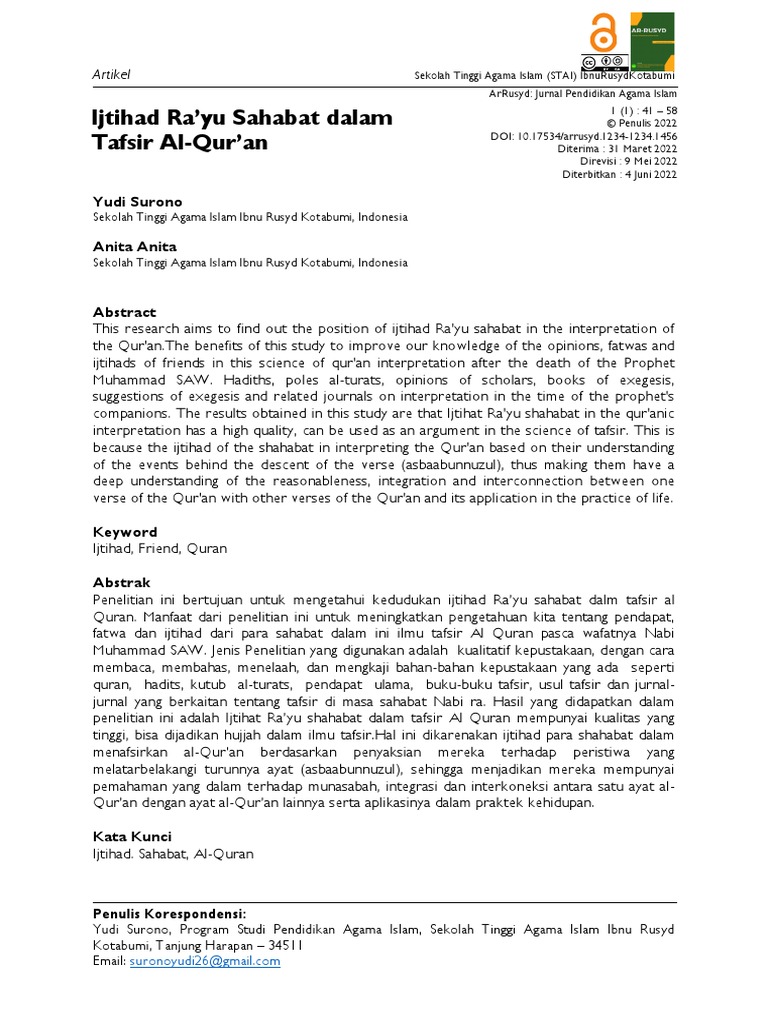 AR-RUSYD

Artikel

Sekolah Tinggi Agama Islam (STAI) IbnuRusydKotabumi
ArRusyd: Jurnal Pendidikan Agama Islam
1 (1) : 41 – 58
© Penulis 2022
DOI: 10.17534/arrusyd.1234-1234.1456
Diterima : 31 Maret 2022
Direvisi : 9 Mei 2022
Diterbitkan : 4 Juni 2022

Ijtihad Ra'yu Sahabat dalam Tafsir Al-Qur'an

Yudi Surono
Sekolah Tinggi Agama Islam Ibnu Rusyd Kotabumi, Indonesia

Anita Anita
Sekolah Tinggi Agama Islam Ibnu Rusyd Kotabumi, Indonesia

Abstract
This research aims to find out the position of ijtihad Ra'yu sahabat in the interpretation of the Qur'an.The benefits of this study to improve our knowledge of the opinions, fatwas and ijtihads of friends in this science of qur'an interpretation after the death of the Prophet Muhammad SAW. Hadiths, poles al-turats, opinions of scholars, books of exegesis, suggestions of exegesis and related journals on interpretation in the time of the prophet's companions. The results obtained in this study are that Ijtihat Ra'yu shahabat in the qur'anic interpretation has a high quality, can be used as an argument in the science of tafsir. This is because the ijtihad of the shahabat in interpreting the Qur'an based on their understanding of the events behind the descent of the verse (asbaabunnuzul), thus making them have a deep understanding of the reasonableness, integration and interconnection between one verse of the Qur'an with other verses of the Qur'an and its application in the practice of life.

Keyword
Ijtihad, Friend, Quran

Abstrak
Penelitian ini bertujuan untuk mengetahui kedudukan ijtihad Ra'yu sahabat dalm tafsir al Quran. Manfaat dari penelitian ini untuk meningkatkan pengetahuan kita tentang pendapat, fatwa dan ijtihad dari para sahabat dalam ini ilmu tafsir Al Quran pasca wafatnya Nabi Muhammad SAW. Jenis Penelitian yang digunakan adalah kualitatif kepustakaan, dengan cara membaca, membahas, menelaah, dan mengkaji bahan-bahan kepustakaan yang ada seperti quran, hadits, kutub al-turats, pendapat ulama, buku-buku tafsir, usul tafsir dan jurnal-jurnal yang berkaitan tentang tafsir di masa sahabat Nabi ra. Hasil yang didapatkan dalam penelitian ini adalah Ijtihat Ra'yu shahabat dalam tafsir Al Quran mempunyai kualitas yang tinggi, bisa dijadikan hujjah dalam ilmu tafsir.Hal ini dikarenakan ijtihad para shahabat dalam menafsirkan al-Qur'an berdasarkan penyaksian mereka terhadap peristiwa yang melatarbelakangi turunnya ayat (asbaabunnuzul), sehingga menjadikan mereka mempunyai pemahaman yang dalam terhadap munasabah, integrasi dan interkoneksi antara satu ayat al-Qur'an dengan ayat al-Qur'an lainnya serta aplikasinya dalam praktek kehidupan.

Kata Kunci
Ijtihad. Sahabat, Al-Quran

Penulis Korespondensi:
Yudi Surono, Program Studi Pendidikan Agama Islam, Sekolah Tinggi Agama Islam Ibnu Rusyd Kotabumi, Tanjung Harapan – 34511
Email: suronoyudi26@gmail.com